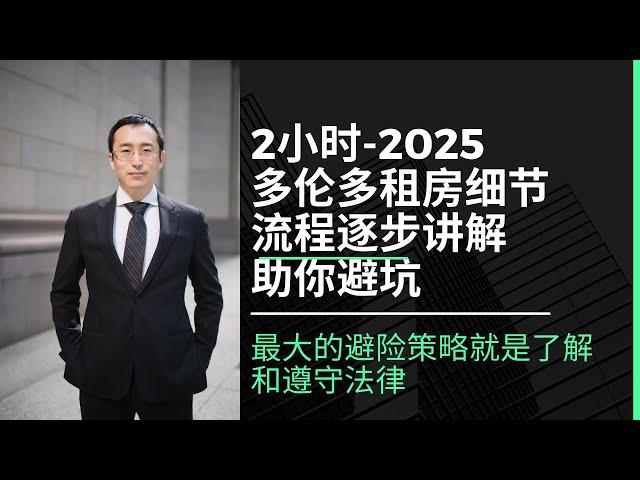 2小时-2025
多伦多租房细节
流程逐步讲解
助你避坑

最大的避险策略就是了解和遵守法律